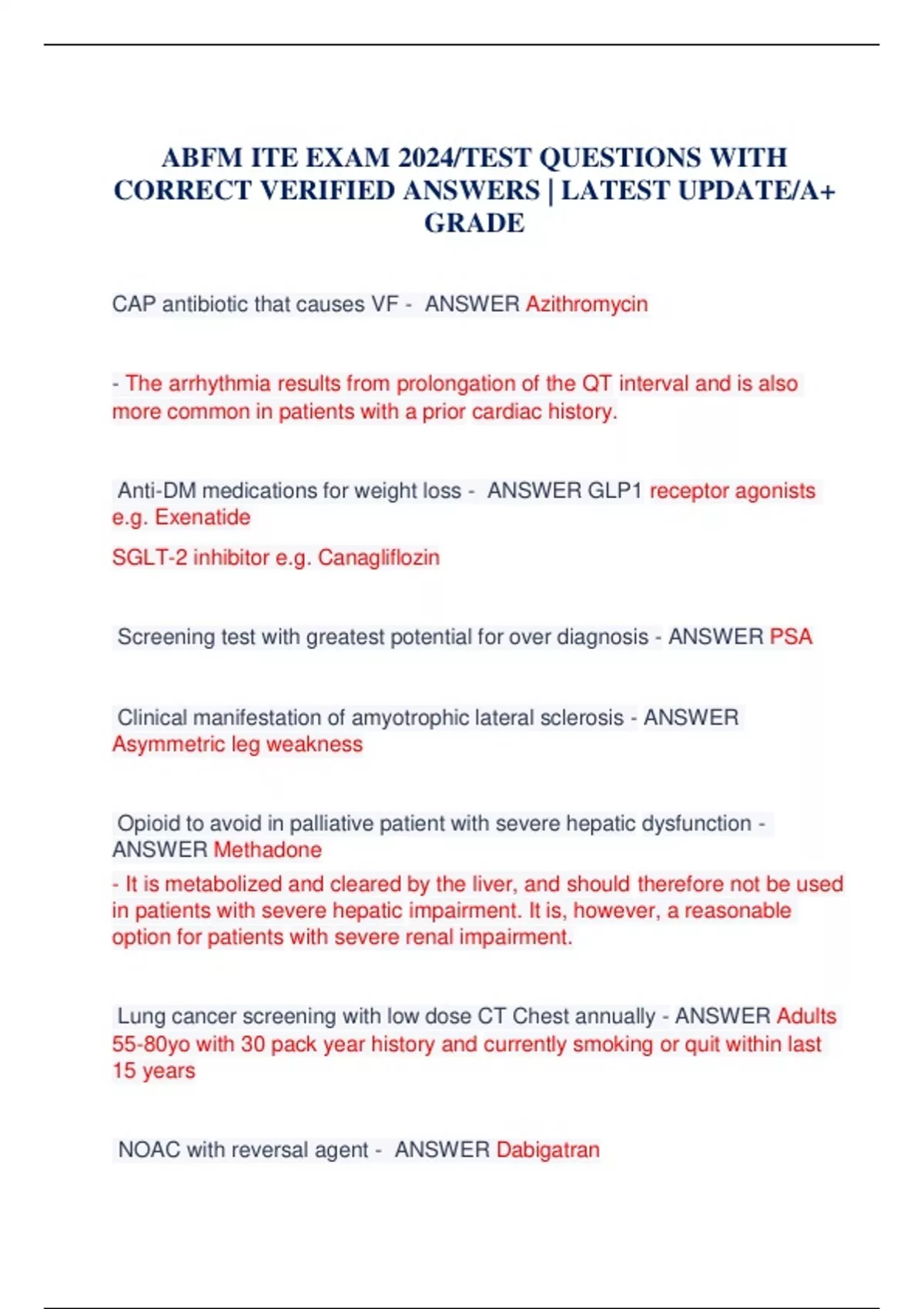 ABFM ITE EXAM 2024/TEST QUESTIONS WITH CORRECT VERIFIED ANSWERS | LATEST UPDATE/A+ GRADE

CAP antibiotic that causes VF - ANSWER Azithromycin

- The arrhythmia results from prolongation of the QT interval and is also more common in patients with a prior cardiac history.

Anti-DM medications for weight loss - ANSWER GLP1 receptor agonists e.g. Exenatide

SGLT-2 inhibitor e.g. Canagliflozin

Screening test with greatest potential for over diagnosis - ANSWER PSA

Clinical manifestation of amyotrophic lateral sclerosis - ANSWER Asymmetric leg weakness

Opioid to avoid in palliative patient with severe hepatic dysfunction - ANSWER Methadone

- It is metabolized and cleared by the liver, and should therefore not be used in patients with severe hepatic impairment. It is, however, a reasonable option for patients with severe renal impairment.

Lung cancer screening with low dose CT Chest annually - ANSWER Adults 55-80yo with 30 pack year history and currently smoking or quit within last 15 years

NOAC with reversal agent - ANSWER Dabigatran